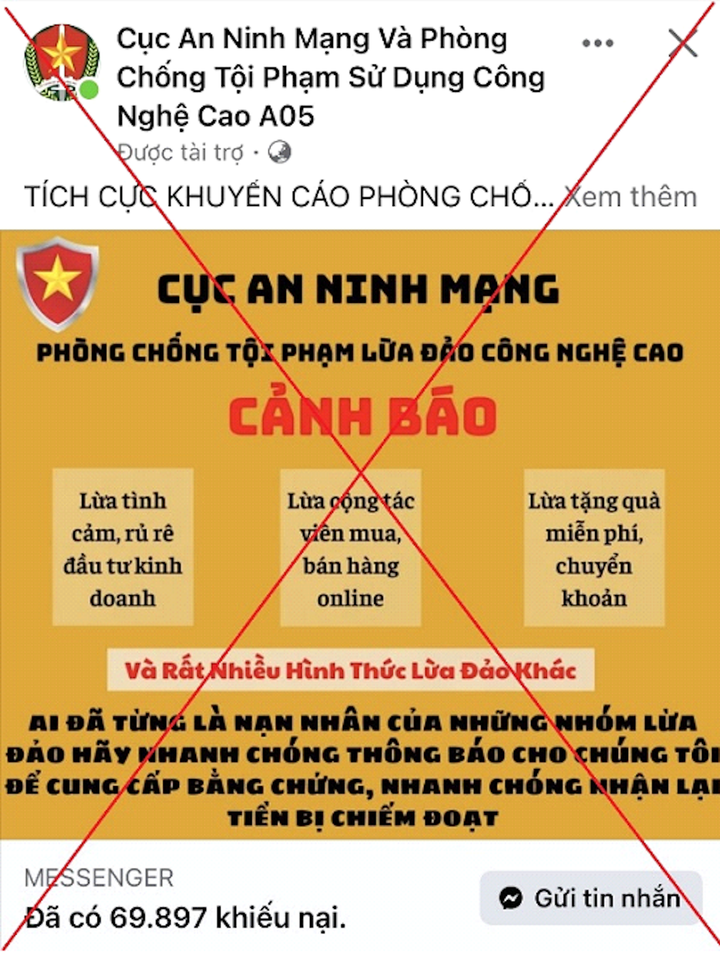 Cục An Ninh Mạng Và Phòng Chống Tội Phạm Sử Dụng Công Nghệ Cao A05
Được tài trợ ·

TÍCH CỰC KHUYẾN CÁO PHÒNG CHỐ... Xem thêm

CỤC AN NINH MẠNG
PHÒNG CHỐNG TỘI PHẠM LỪA ĐẢO CÔNG NGHỆ CAO
CẢNH BÁO

Lừa tình cảm, rủ rê đầu tư kinh doanh

Lừa cộng tác viên mua, bán hàng online

Lừa tặng quà miễn phí, chuyển khoản

Và Rất Nhiều Hình Thức Lừa Đảo Khác

AI ĐÃ TỪNG LÀ NẠN NHÂN CỦA NHỮNG NHÓM LỪA ĐẢO HÃY NHANH CHÓNG THÔNG BÁO CHO CHÚNG TÔI ĐỂ CUNG CẤP BẰNG CHỨNG, NHANH CHÓNG NHẬN LẠI TIỀN BỊ CHIẾM ĐOẠT

MESSENGER
Đã có 69.897 khiếu nại.

Gửi tin nhắn